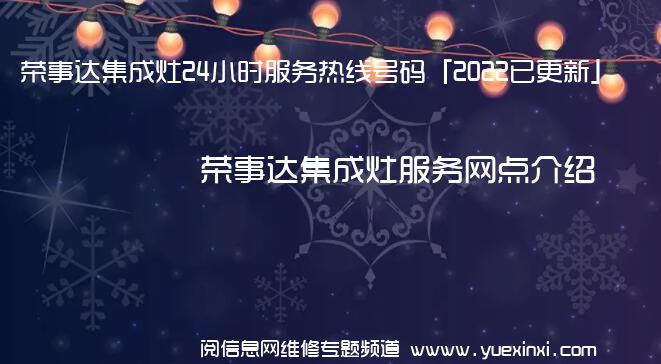 荣事达集成灶24小时服务热线号码「2022已更新」

荣事达集成灶服务网点介绍

阅信息网维修专题频道 www.yuexinxi.com